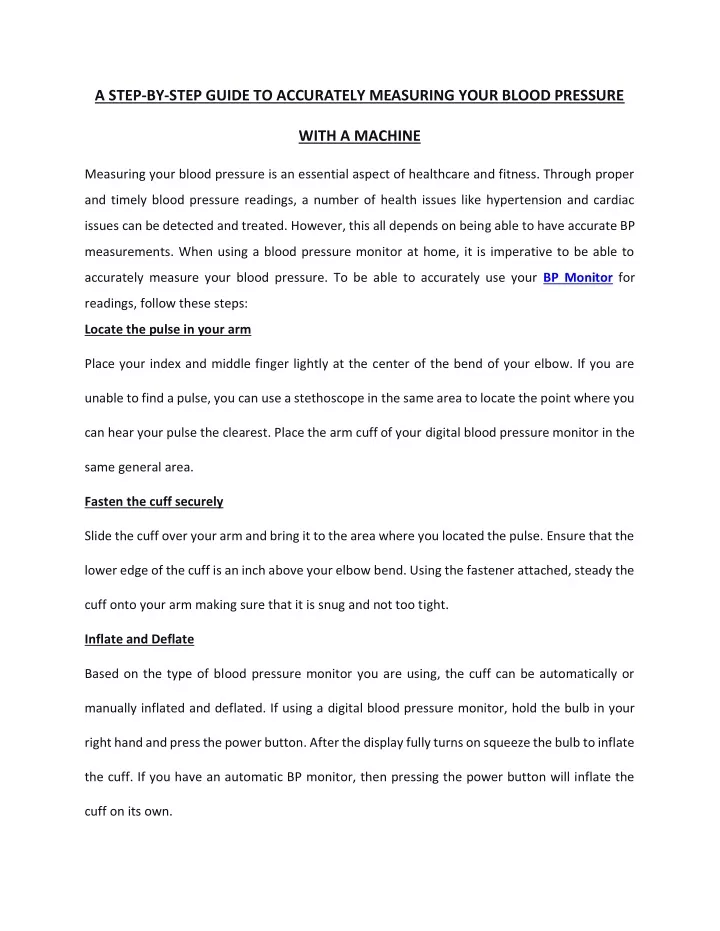 A STEP-BY-STEP GUIDE TO ACCURATELY MEASURING YOUR BLOOD PRESSURE

WITH A MACHINE

Measuring your blood pressure is an essential aspect of healthcare and fitness. Through proper and timely blood pressure readings, a number of health issues like hypertension and cardiac issues can be detected and treated. However, this all depends on being able to have accurate BP measurements. When using a blood pressure monitor at home, it is imperative to be able to accurately measure your blood pressure. To be able to accurately use your BP Monitor for readings, follow these steps:

Locate the pulse in your arm

Place your index and middle finger lightly at the center of the bend of your elbow. If you are unable to find a pulse, you can use a stethoscope in the same area to locate the point where you can hear your pulse the clearest. Place the arm cuff of your digital blood pressure monitor in the same general area.

Fasten the cuff securely

Slide the cuff over your arm and bring it to the area where you located the pulse. Ensure that the lower edge of the cuff is an inch above your elbow bend. Using the fastener attached, steady the cuff onto your arm making sure that it is snug and not too tight.

Inflate and Deflate

Based on the type of blood pressure monitor you are using, the cuff can be automatically or manually inflated and deflated. If using a digital blood pressure monitor, hold the bulb in your right hand and press the power button. After the display fully turns on squeeze the bulb to inflate the cuff. If you have an automatic BP monitor, then pressing the power button will inflate the cuff on its own.